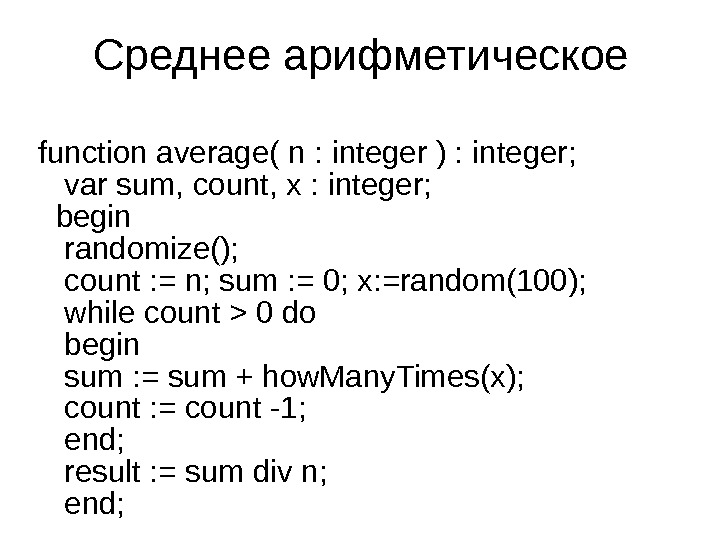 Среднее арифметическое

function average( n : integer ) : integer;
 var sum, count, x : integer;
 begin
 randomize();
 count := n; sum := 0; x:=random(100);
 while count > 0 do
 begin
 sum := sum + howManyTimes(x);
 count := count -1;
 end;
 result := sum div n;
 end;